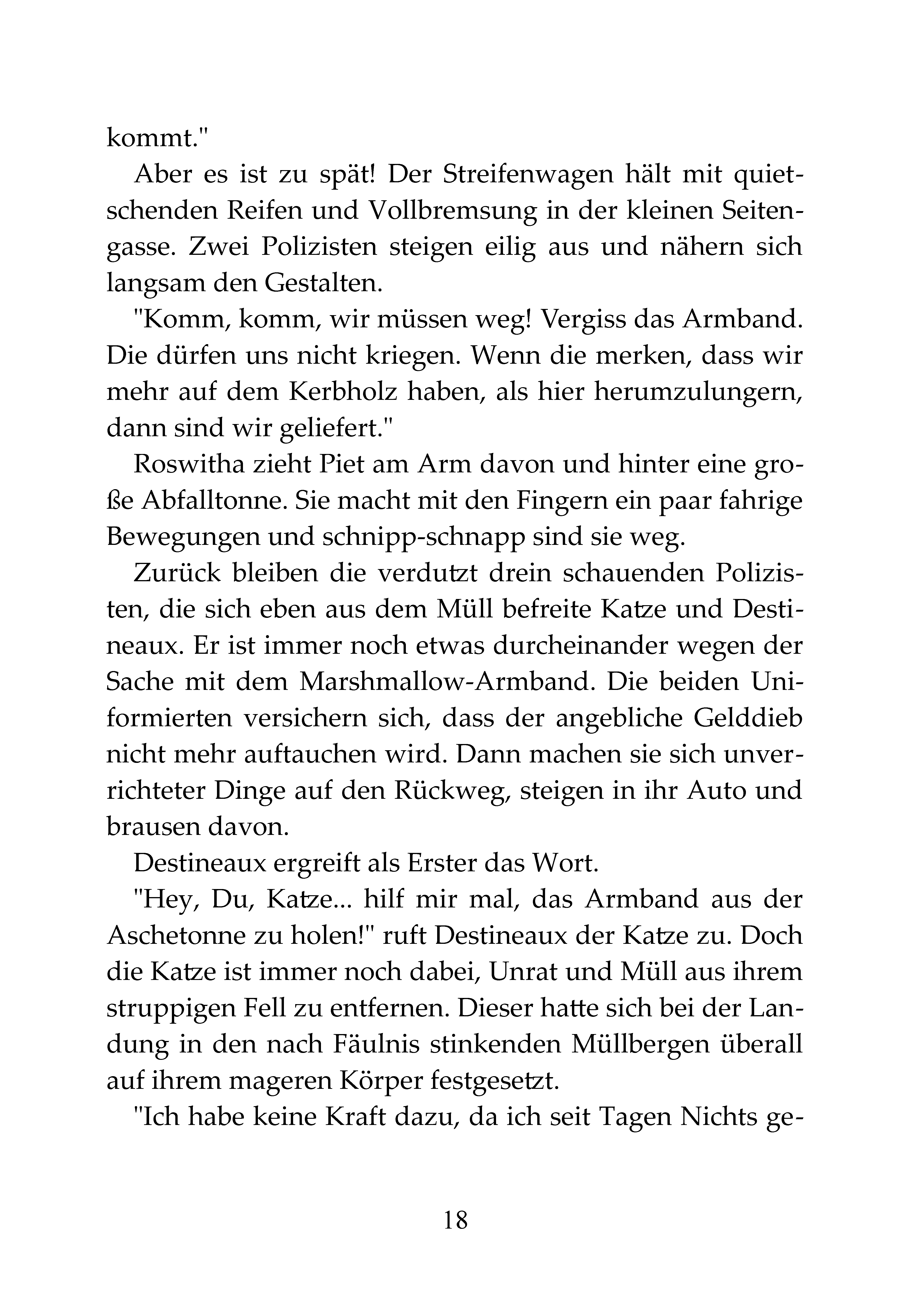 kommt."

Aber es ist zu spät! Der Streifenwagen hält mit quietschenden Reifen und Vollbremsung in der kleinen Seitengasse. Zwei Polizisten steigen eilig aus und nähern sich langsam den Gestalten.

"Komm, komm, wir müssen weg! Vergiss das Armband. Die dürfen uns nicht kriegen. Wenn die merken, dass wir mehr auf dem Kerbholz haben, als hier herumzulungern, dann sind wir geliefert."

Roswitha zieht Piet am Arm davon und hinter eine große Abfalltonne. Sie macht mit den Fingern ein paar fahrige Bewegungen und schnipp-schnapp sind sie weg.

Zurück bleiben die verdutzt drein schauenden Polizisten, die sich eben aus dem Müll befreite Katze und Destineaux. Er ist immer noch etwas durcheinander wegen der Sache mit dem Marshmallow-Armband. Die beiden Uniformierten versichern sich, dass der angebliche Gelddieb nicht mehr auftauchen wird. Dann machen sie sich unverrichteter Dinge auf den Rückweg, steigen in ihr Auto und brausen davon.

Destineaux ergreift als Erster das Wort.

"Hey, Du, Katze... hilf mir mal, das Armband aus der Aschetonne zu holen!" ruft Destineaux der Katze zu. Doch die Katze ist immer noch dabei, Unrat und Müll aus ihrem struppigen Fell zu entfernen. Dieser hatte sich bei der Landung in den nach Fäulnis stinkenden Müllbergen überall auf ihrem mageren Körper festgesetzt.

"Ich habe keine Kraft dazu, da ich seit Tagen Nichts ge-

18